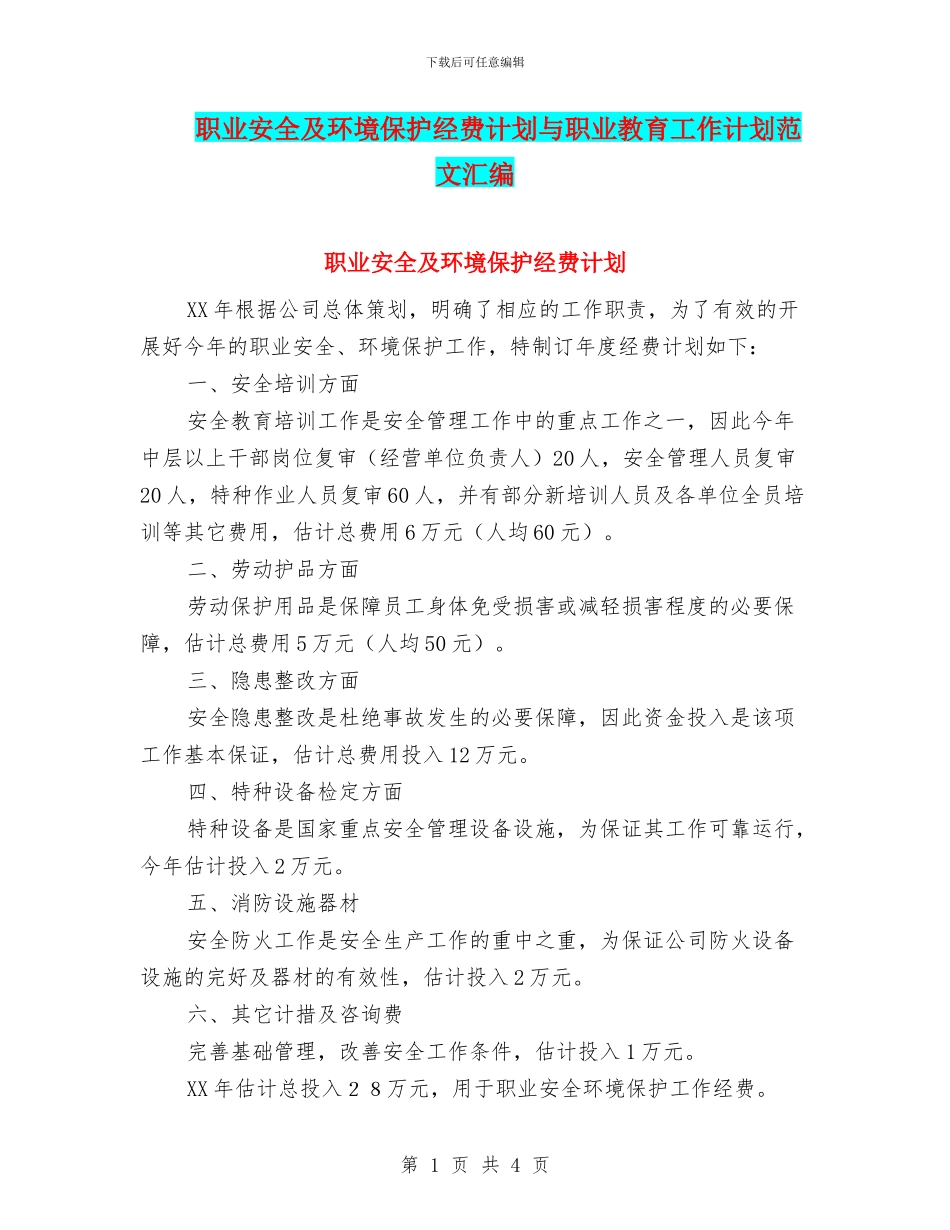 下载后可任意编辑

职业安全及环境保护经费计划与职业教育工作计划范文汇编

职业安全及环境保护经费计划

XX年根据公司总体策划，明确了相应的工作职责，为了有效的开展好今年的职业安全、环境保护工作，特制订年度经费计划如下：

一、安全培训方面

安全教育培训工作是安全管理工作中的重点工作之一，因此今年中层以上干部岗位复审（经营单位负责人）20人，安全管理人员复审20人，特种作业人员复审60人，并有部分新培训人员及各单位全员培训等其它费用，估计总费用6万元（人均60元）。

二、劳动护品方面

劳动保护用品是保障员工身体免受损害或减轻损害程度的必要保障，估计总费用5万元（人均50元）。

三、隐患整改方面

安全隐患整改是杜绝事故发生的必要保障，因此资金投入是该项工作基本保证，估计总费用投入12万元。

四、特种设备检定方面

特种设备是国家重点安全管理设备设施，为保证其工作可靠运行，今年估计投入2万元。

五、消防设施器材

安全防火工作是安全生产工作的重中之重，为保证公司防火设备设施的完好及器材的有效性，估计投入2万元。

六、其它计措及咨询费

完善基础管理，改善安全工作条件，估计投入1万元。

XX年估计总投入2 8万元，用于职业安全环境保护工作经费。

第 1 页 共 4 页